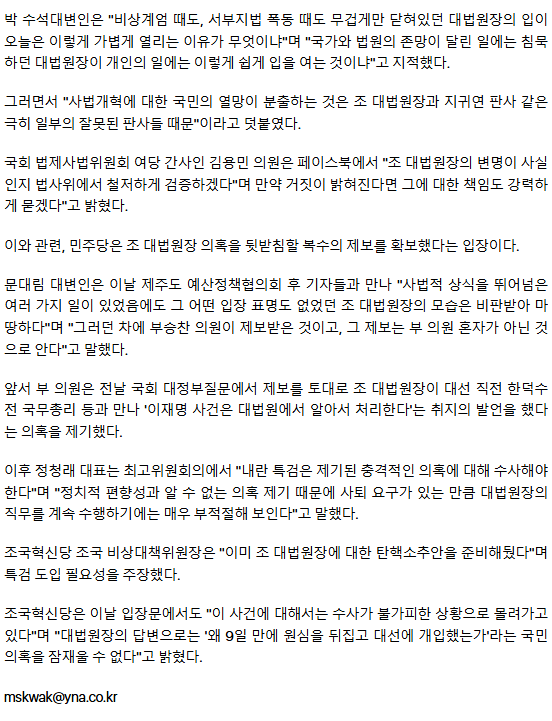 박 수석대변인은 "비상계엄 때도, 서부지법 폭동 때도 무겁게만 닫혀있던 대법원장의 입이 오늘은 이렇게 가볍게 열리는 이유가 무엇이냐"며 "국가와 법원의 존망이 달린 일에는 침묵하던 대법원장이 개인의 일에는 이렇게 쉽게 입을 여는 것이냐"고 지적했다.

그러면서 "사법개혁에 대한 국민의 열망이 분출하는 것은 조 대법원장과 지귀연 판사 같은 극히 일부의 잘못된 판사들 때문"이라고 덧붙였다.

국회 법제사법위원회 여당 간사인 김용민 의원은 페이스북에서 "조 대법원장의 변명이 사실인지 법사위에서 철저하게 검증하겠다"며 만약 거짓이 밝혀진다면 그에 대한 책임도 강력하게 묻겠다"고 밝혔다.

이와 관련, 민주당은 조 대법원장 의혹을 뒷받침할 복수의 제보를 확보했다는 입장이다.

문대림 대변인은 이날 제주도 예산정책협의회 후 기자들과 만나 "사법적 상식을 뛰어넘은 여러 가지 일이 있었음에도 그 어떤 입장 표명도 없었던 조 대법원장의 모습은 비판받아 마땅하다"며 "그러던 차에 부승찬 의원이 제보받은 것이고, 그 제보는 부 의원 혼자가 아닌 것으로 안다"고 말했다.

앞서 부 의원은 전날 국회 대정부질문에서 제보를 토대로 조 대법원장이 대선 직전 한덕수 전 국무총리 등과 만나 '이재명 사건은 대법원에서 알아서 처리한다'는 취지의 발언을 했다는 의혹을 제기했다.

이후 정청래 대표는 최고위원회의에서 "내란 특검은 제기된 충격적인 의혹에 대해 수사해야 한다"며 "정치적 편향성과 알 수 없는 의혹 제기 때문에 사퇴 요구가 있는 만큼 대법원장의 직무를 계속 수행하기에는 매우 부적절해 보인다"고 말했다.

조국혁신당 조국 비상대책위원장은 "이미 조 대법원장에 대한 탄핵소추안을 준비해뒀다"며 특검 도입 필요성을 주장했다.

조국혁신당은 이날 입장문에서도 "이 사건에 대해서는 수사가 불가피한 상황으로 몰려가고 있다"며 "대법원장의 답변으로는 '왜 9일 만에 원심을 뒤집고 대선에 개입했는가'라는 국민 의혹을 잠재울 수 없다"고 밝혔다.

mskwak@yna.co.kr